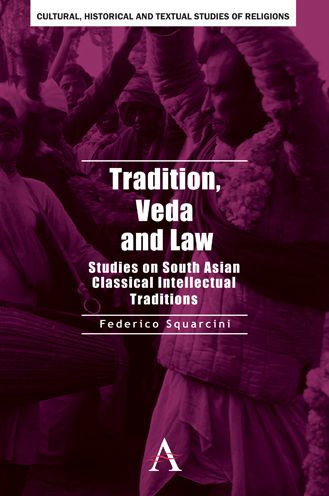 CULTURAL, HISTORICAL AND TEXTUAL STUDIES OF RELIGIONS

Tradition, Veda and Law

Studies on South Asian Classical Intellectual Traditions

Federico Squarcini

A